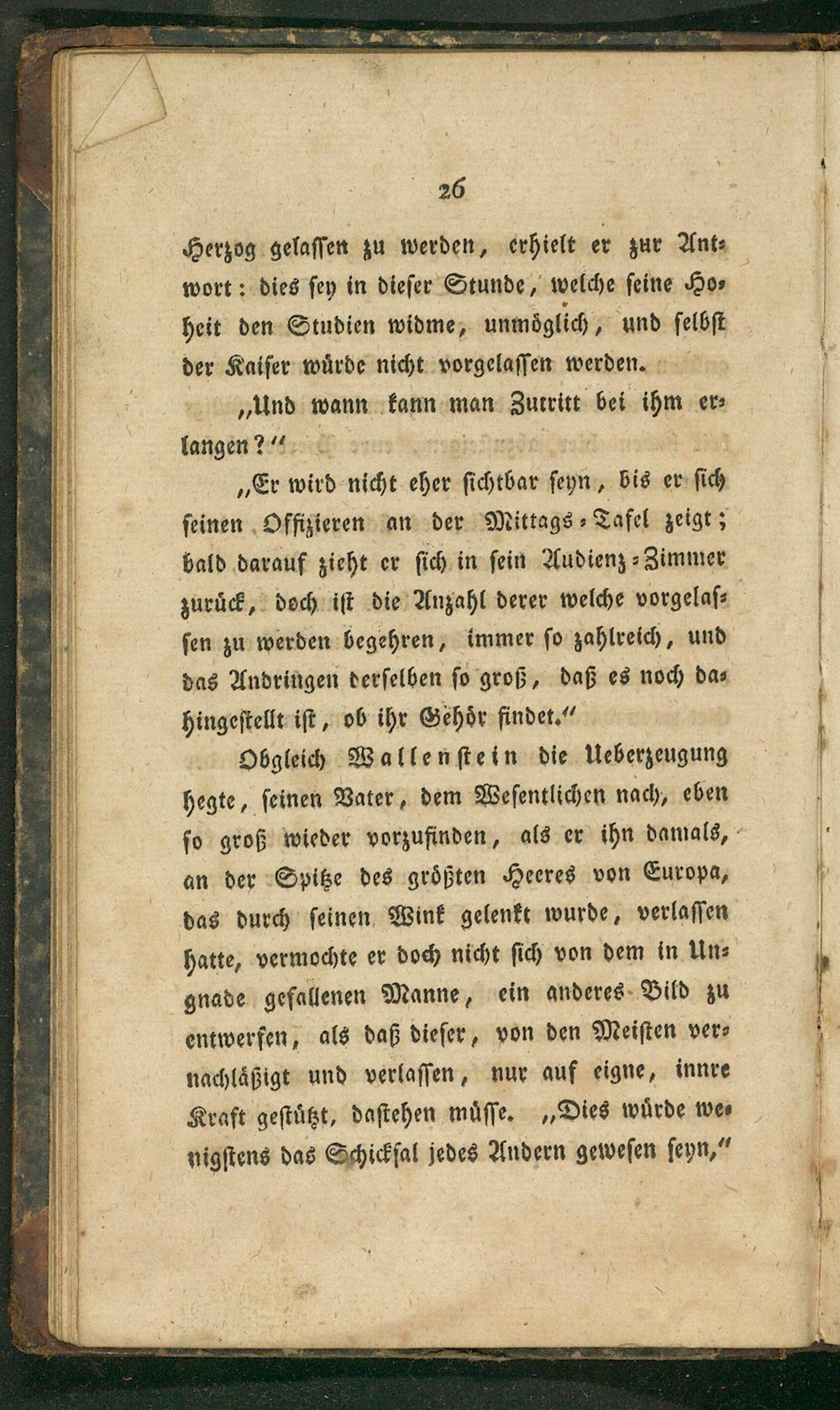 26

Herzog gelassen zu werden, erhielt er zur Antwort: dies sey in dieser Stunde, welche seine Hoheit den Studien widme, unmöglich, und selbst der Kaiser würde nicht vorgelassen werden.

„Und wann kann man Zutritt bei ihm erlangen?“

„Er wird nicht eher sichtbar seyn, bis er sich seinen Offizieren an der Mittags-Tafel zeigt; bald darauf zieht er sich in sein Audienz-Zimmer zurück, doch ist die Anzahl derer welche vorgelassen zu werden begehren, immer so zahlreich, und das Andringen derselben so groß, daß es noch dahingestellt ist, ob ihr Gehör findet.“

Obgleich Wallenstein die Ueberzeugung hegte, seinen Vater, dem Wesentlichen nach, eben so groß wieder vorzufinden, als er ihn damals, an der Spitze des größten Heeres von Europa, das durch seinen Wink gelenkt wurde, verlassen hatte, vermochte er doch nicht sich von dem in Ungnade gefallenen Manne, ein anderes Bild zu entwerfen, als daß dieser, von den Meisten vernachläßigt und verlassen, nur auf eigne, innre Kraft gestützt, dastehen müsse. „Dies würde wenigstens das Schicksal jedes Andern gewesen seyn,“